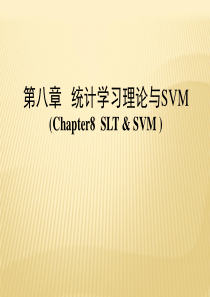 第八章 统计学习理论与SVM
(Chapter8 SLT & SVM )